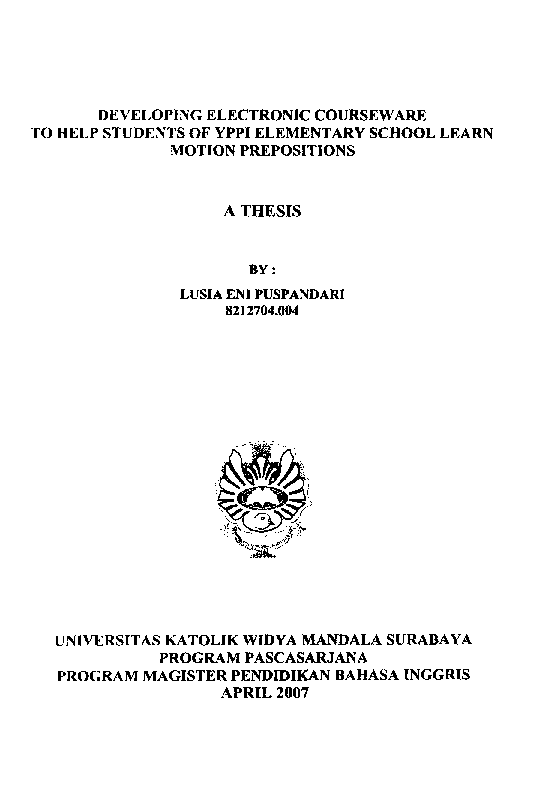 DEVELOPING ELECTRONIC COURSEWARE TO HELP STUDENTS OF YPPI ELEMENTARY SCHOOL LEARN MOTION PREPOSITIONS

A THESIS

BY :

LUSIA ENI PUSPANDARI
8212704.004

UNIVERSITAS KATOLIK WIDYA MANDALA SURABAYA
PROGRAM PASCASARJANA
PROGRAM MAGISTER PENDIDIKAN BAHASA INGGRIS
APRIL 2007